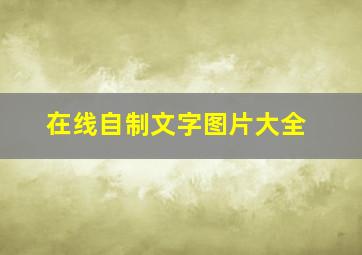 在线自制文字图片大全